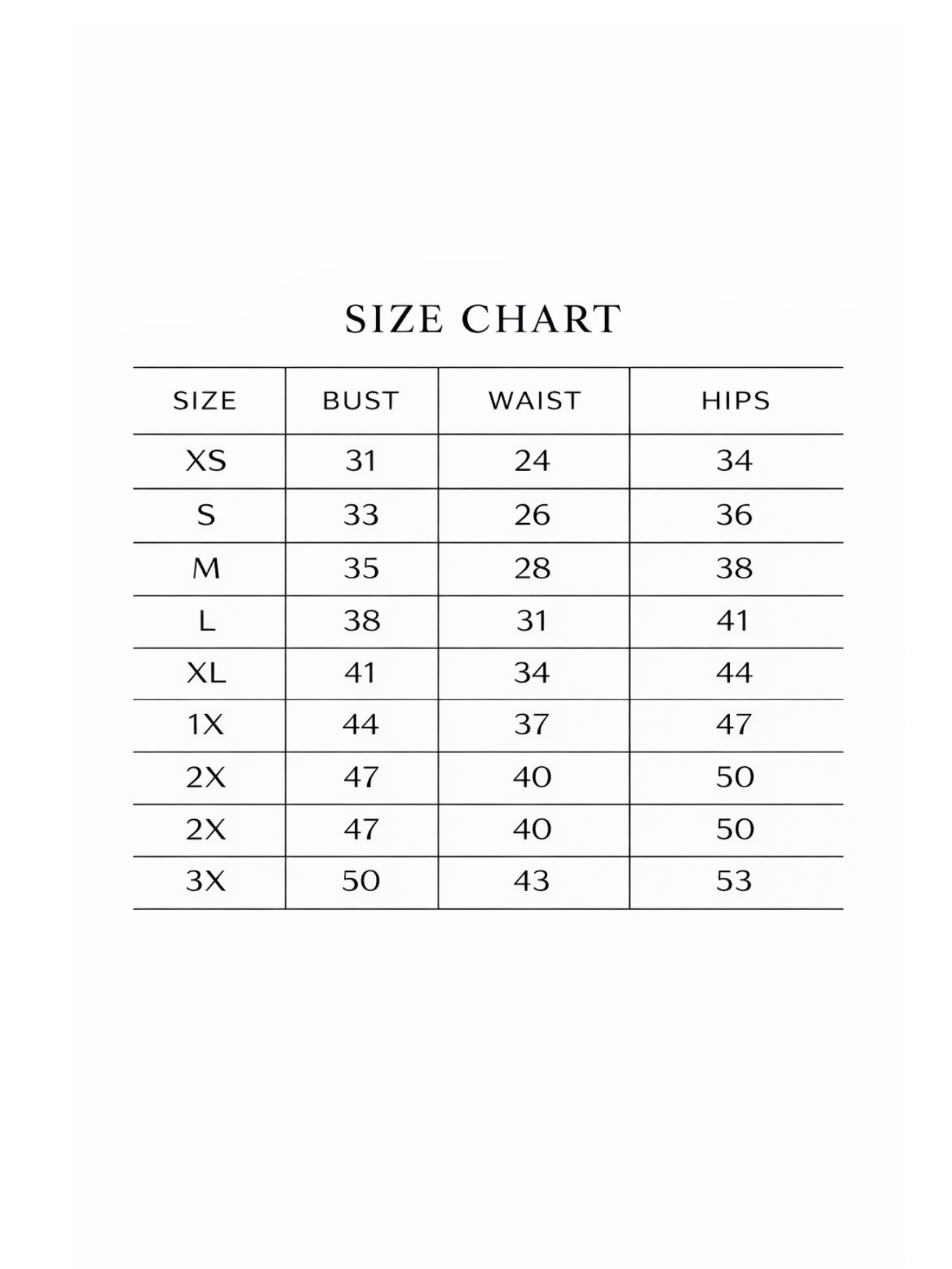 SIZE CHART

| SIZE | BUST | WAIST | HIPS |
|---|---|---|---|
| XS | 31 | 24 | 34 |
| S | 33 | 26 | 36 |
| M | 35 | 28 | 38 |
| L | 38 | 31 | 41 |
| XL | 41 | 34 | 44 |
| 1X | 44 | 37 | 47 |
| 2X | 47 | 40 | 50 |
| 2X | 47 | 40 | 50 |
| 3X | 50 | 43 | 53 |